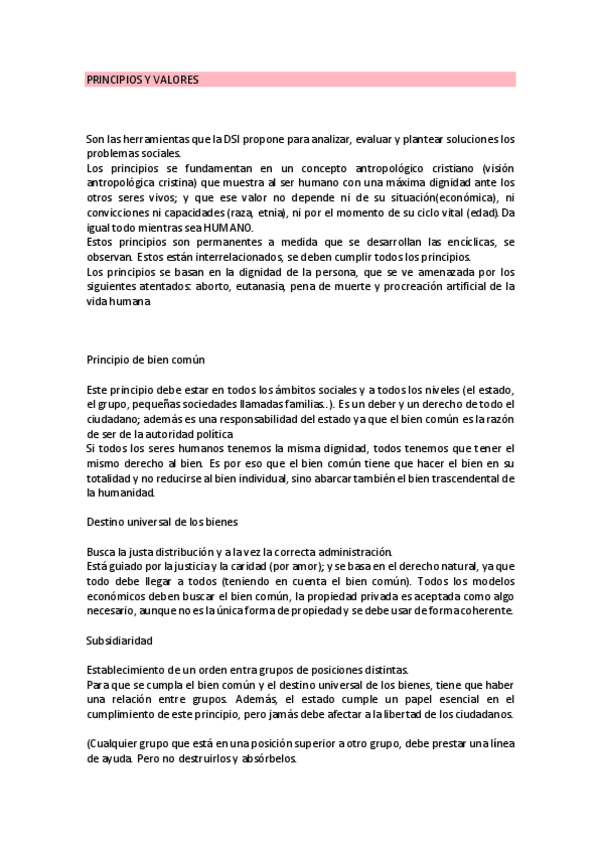 PRINCIPIOS Y VALORES

Son las herramientas que la DSI propone para analizar, evaluar y plantear soluciones los problemas sociales.
Los principios se fundamentan en un concepto antropológico cristiano (visión antropológica cristina) que muestra al ser humano con una máxima dignidad ante los otros seres vivos; y que ese valor no depende ni de su situación(económica), ni convicciones ni capacidades (raza, etnia), ni por el momento de su ciclo vital (edad). Da igual todo mientras sea HUMANO.
Estos principios son permanentes a medida que se desarrollan las encíclicas, se observan. Estos están interrelacionados, se deben cumplir todos los principios.
Los principios se basan en la dignidad de la persona, que se ve amenazada por los siguientes atentados: aborto, eutanasia, pena de muerte y procreación artificial de la vida humana

Principio de bien común

Este principio debe estar en todos los ámbitos sociales y a todos los niveles (el estado, el grupo, pequeñas sociedades llamadas familias..). Es un deber y un derecho de todo el ciudadano; además es una responsabilidad del estado ya que el bien común es la razón de ser de la autoridad política
Si todos los seres humanos tenemos la misma dignidad, todos tenemos que tener el mismo derecho al bien. Es por eso que el bien común tiene que hacer el bien en su totalidad y no reducirse al bien individual, sino abarcar también el bien trascendental de la humanidad.

Destino universal de los bienes

Busca la justa distribución y a la vez la correcta administración.
Está guiado por la justicia y la caridad (por amor); y se basa en el derecho natural, ya que todo debe llegar a todos (teniendo en cuenta el bien común). Todos los modelos económicos deben buscar el bien común, la propiedad privada es aceptada como algo necesario, aunque no es la única forma de propiedad y se debe usar de forma coherente.

Subsidiaridad

Establecimiento de un orden entra grupos de posiciones distintas.
Para que se cumpla el bien común y el destino universal de los bienes, tiene que haber una relación entre grupos. Además, el estado cumple un papel esencial en el cumplimiento de este principio, pero jamás debe afectar a la libertad de los ciudadanos.

(Cualquier grupo que está en una posición superior a otro grupo, debe prestar una línea de ayuda. Pero no destruirlos y absórbelos.